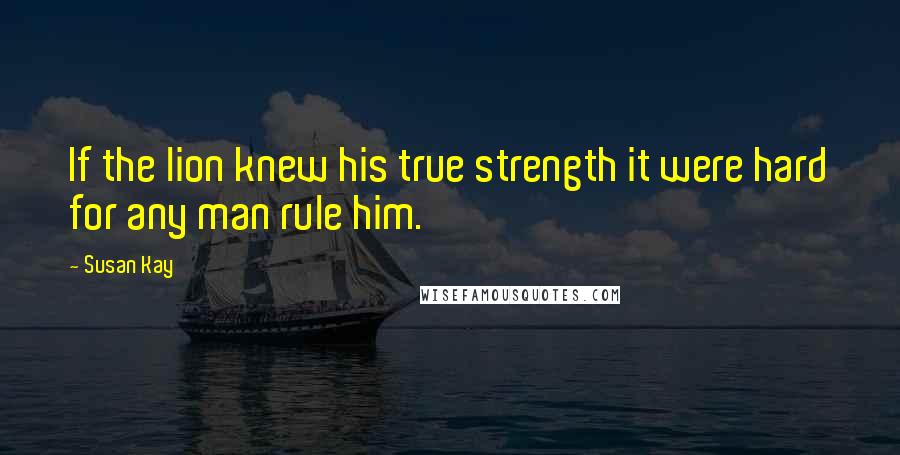 If the lion knew his true strength it were hard for any man rule him.

- Susan Kay

WISEFAMOUSQUOTES.COM